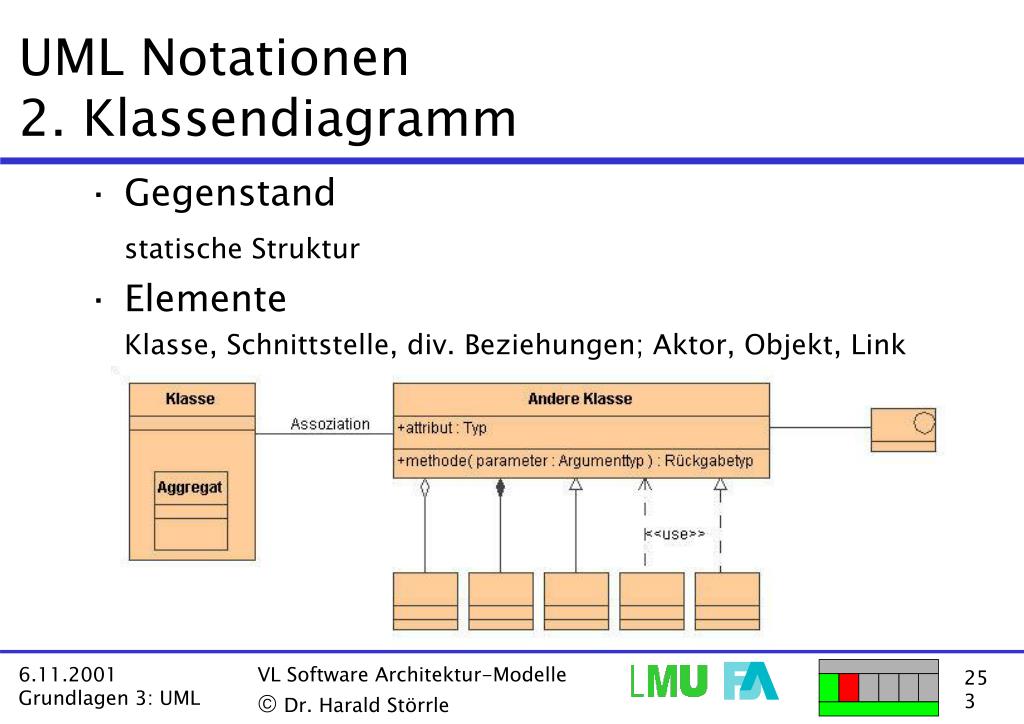 UML Notationen
2. Klassendiagramm

· Gegenstand

statische Struktur

· Elemente

Klasse, Schnittstelle, div. Beziehungen; Aktor, Objekt, Link

Klasse

Aggregat

Assoziation

Andere Klasse

+attribut : Typ

+methode( parameter : Argumenttyp ) : Rückgabetyp

<<use>>

6.11.2001
Grundlagen 3: UML

VL Software Architektur-Modelle
© Dr. Harald Störrle

LMU FA

25
3